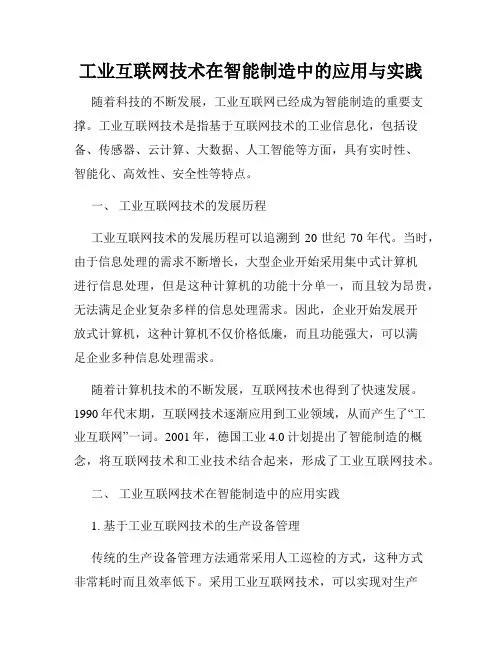 工业互联网技术在智能制造中的应用与实践

随着科技的不断发展，工业互联网已经成为智能制造的重要支撑。工业互联网技术是指基于互联网技术的工业信息化，包括设备、传感器、云计算、大数据、人工智能等方面，具有实时性、智能化、高效性、安全性等特点。

一、 工业互联网技术的发展历程

工业互联网技术的发展历程可以追溯到 20 世纪 70 年代。当时，由于信息处理的需求不断增长，大型企业开始采用集中式计算机进行信息处理，但是这种计算机的功能十分单一，而且较为昂贵，无法满足企业复杂多样的信息处理需求。因此，企业开始发展开放式计算机，这种计算机不仅价格低廉，而且功能强大，可以满足企业多种信息处理需求。

随着计算机技术的不断发展，互联网技术也得到了快速发展。1990 年代末期，互联网技术逐渐应用到工业领域，从而产生了“工业互联网”一词。2001 年，德国工业 4.0 计划提出了智能制造的概念，将互联网技术和工业技术结合起来，形成了工业互联网技术。

二、 工业互联网技术在智能制造中的应用实践

1. 基于工业互联网技术的生产设备管理

传统的生产设备管理方法通常采用人工巡检的方式，这种方式非常耗时而且效率低下。采用工业互联网技术，可以实现对生产